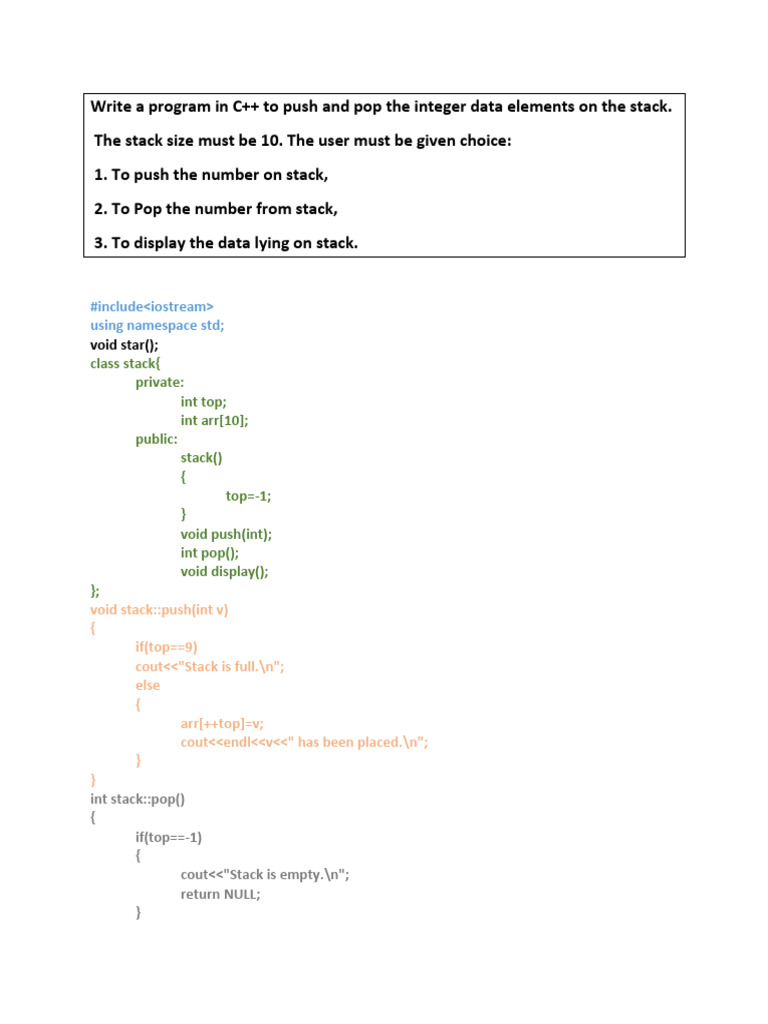 Write a program in C++ to push and pop the integer data elements on the stack.

The stack size must be 10. The user must be given choice:

1. To push the number on stack,

2. To Pop the number from stack,

3. To display the data lying on stack.

#include<iostream>
using namespace std;
void star();
class stack{
private:
int top;
int arr[10];
public:
stack()
{
top=-1;
}
void push(int);
int pop();
void display();
};
void stack::push(int v)
{
if(top==9)
cout<<"Stack is full.\n";
else
{
arr[++top]=v;
cout<<endl<<v<<" has been placed.\n";
}
}
int stack::pop()
{
if(top==-1)
{
cout<<"Stack is empty.\n";
return NULL;
}